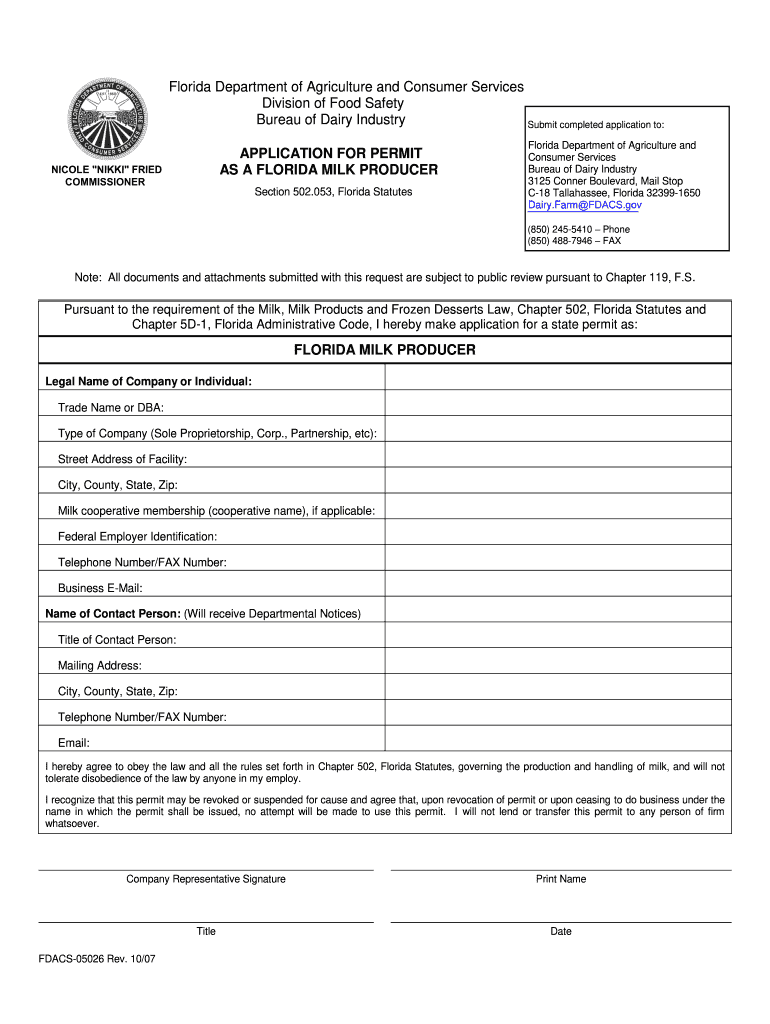 NICOLE "NIKKI" FRIED
COMMISSIONER

Florida Department of Agriculture and Consumer Services
Division of Food Safety
Bureau of Dairy Industry

APPLICATION FOR PERMIT
AS A FLORIDA MILK PRODUCER

Section 502.053, Florida Statutes

Submit completed application to:

Florida Department of Agriculture and Consumer Services
Bureau of Dairy Industry
3125 Conner Boulevard, Mail Stop C-18 Tallahassee, Florida 32399-1650
Dairy.Farm@FDACS.gov

(850) 245-5410 – Phone
(850) 488-7946 – FAX

Note: All documents and attachments submitted with this request are subject to public review pursuant to Chapter 119, F.S.

Pursuant to the requirement of the Milk, Milk Products and Frozen Desserts Law, Chapter 502, Florida Statutes and Chapter 5D-1, Florida Administrative Code, I hereby make application for a state permit as:

FLORIDA MILK PRODUCER

| Legal Name of Company or Individual: | |
|---|---|
| Trade Name or DBA: | |
| Type of Company (Sole Proprietorship, Corp., Partnership, etc): | |
| Street Address of Facility: | |
| City, County, State, Zip: | |
| Milk cooperative membership (cooperative name), if applicable: | |
| Federal Employer Identification: | |
| Telephone Number/FAX Number: | |
| Business E-Mail: | |
| Name of Contact Person: (Will receive Departmental Notices) | |
| Title of Contact Person: | |
| Mailing Address: | |
| City, County, State, Zip: | |
| Telephone Number/FAX Number: | |
| Email: | |

I hereby agree to obey the law and all the rules set forth in Chapter 502, Florida Statutes, governing the production and handling of milk, and will not tolerate disobedience of the law by anyone in my employ.

I recognize that this permit may be revoked or suspended for cause and agree that, upon revocation of permit or upon ceasing to do business under the name in which the permit shall be issued, no attempt will be made to use this permit. I will not lend or transfer this permit to any person of firm whatsoever.

Company Representative Signature

Print Name

Title

Date

FDACS-05026 Rev. 10/07